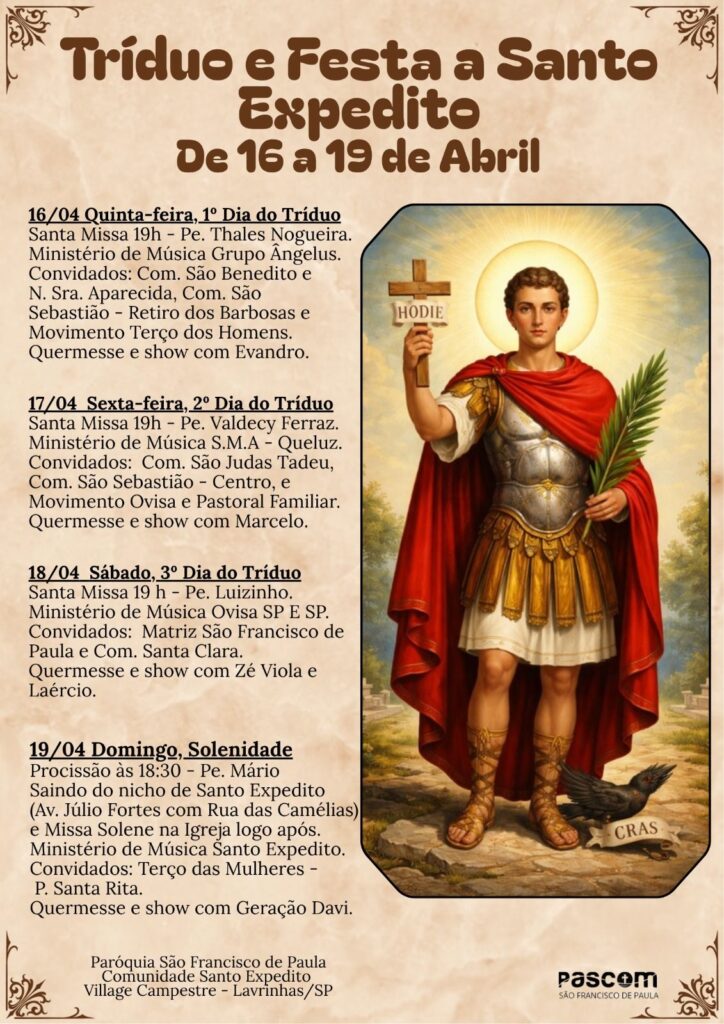 Tríduo e Festa a Santo Expedito
De 16 a 19 de Abril

16/04 Quinta-feira, 1º Dia do Tríduo
Santa Missa 19h - Pe. Thales Nogueira.
Ministério de Música Grupo Ângelus.
Convidados: Com. São Benedito e N. Sra. Aparecida, Com. São Sebastião - Retiro dos Barbosas e Movimento Terço dos Homens.
Quermesse e show com Evandro.

17/04 Sexta-feira, 2º Dia do Tríduo
Santa Missa 19h - Pe. Valdecy Ferraz.
Ministério de Música S.M.A - Queluz.
Convidados: Com. São Judas Tadeu, Com. São Sebastião - Centro, e Movimento Ovisa e Pastoral Familiar.
Quermesse e show com Marcelo.

18/04 Sábado, 3º Dia do Tríduo
Santa Missa 19 h - Pe. Luizinho.
Ministério de Música Ovisa SP E SP.
Convidados: Matriz São Francisco de Paula e Com. Santa Clara.
Quermesse e show com Zé Viola e Laércio.

19/04 Domingo, Solenidade
Procissão às 18:30 - Pe. Mário
Saindo do nicho de Santo Expedito (Av. Júlio Fortes com Rua das Camélias) e Missa Solene na Igreja logo após.
Ministério de Música Santo Expedito.
Convidados: Terço das Mulheres - P. Santa Rita.
Quermesse e show com Geração Davi.

HODIE

CRAS

Paróquia São Francisco de Paula
Comunidade Santo Expedito
Village Campestre - Lavrinhas/SP

PASCOM
SÃO FRANCISCO DE PAULA